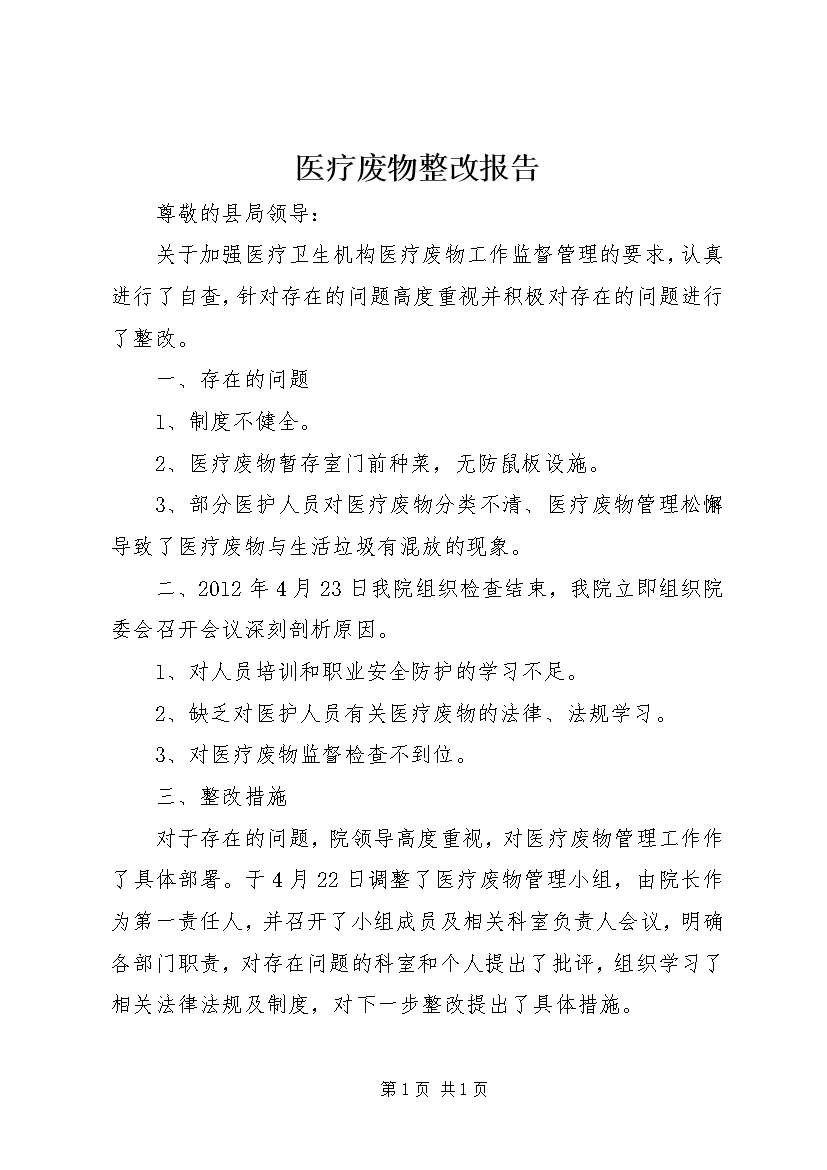 医疗废物整改报告

尊敬的县局领导：

关于加强医疗卫生机构医疗废物工作监督管理的要求，认真进行了自查，针对存在的问题高度重视并积极对存在的问题进行了整改。

一、存在的问题

1、制度不健全。

2、医疗废物暂存室门前种菜，无防鼠板设施。

3、部分医护人员对医疗废物分类不清、医疗废物管理松懈导致了医疗废物与生活垃圾有混放的现象。

二、2012年4月23日我院组织检查结束，我院立即组织院委会召开会议深刻剖析原因。

1、对人员培训和职业安全防护的学习不足。

2、缺乏对医护人员有关医疗废物的法律、法规学习。

3、对医疗废物监督检查不到位。

三、整改措施

对于存在的问题，院领导高度重视，对医疗废物管理工作作了具体部署。于4月22日调整了医疗废物管理小组，由院长作为第一责任人，并召开了小组成员及相关科室负责人会议，明确各部门职责，对存在问题的科室和个人提出了批评，组织学习了相关法律法规及制度，对下一步整改提出了具体措施。

第1页 共1页